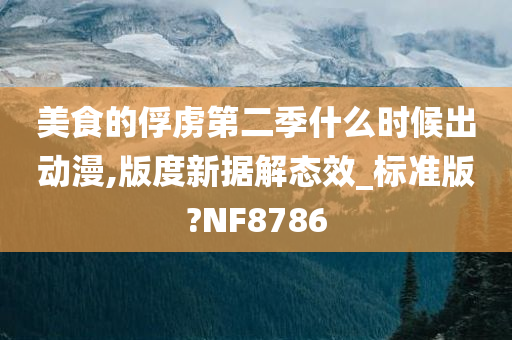 美食的俘虏第二季什么时候出动漫,版度新据解态效_标准版?NF8786